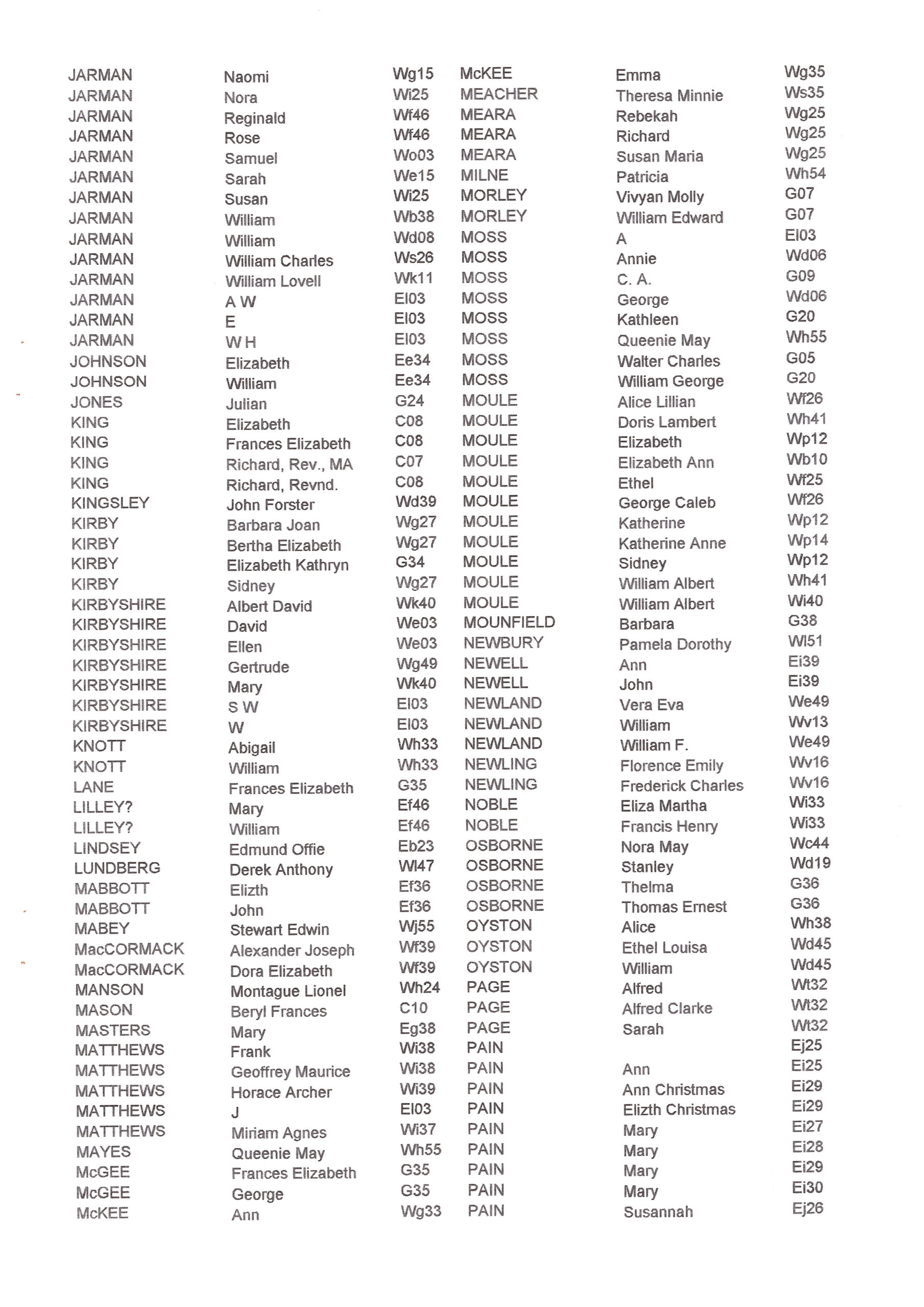 | | | |
|---|---|---|
| JARMAN | Naomi | Wg15 |
| JARMAN | Nora | Wi25 |
| JARMAN | Reginald | Wf46 |
| JARMAN | Rose | Wf46 |
| JARMAN | Samuel | Wo03 |
| JARMAN | Sarah | We15 |
| JARMAN | Susan | Wi25 |
| JARMAN | William | Wb38 |
| JARMAN | William | Wd08 |
| JARMAN | William Charles | Ws26 |
| JARMAN | William Lovell | Wk11 |
| JARMAN | A W | El03 |
| JARMAN | E | El03 |
| JARMAN | W H | El03 |
| JOHNSON | Elizabeth | Ee34 |
| JOHNSON | William | Ee34 |
| JONES | Julian | G24 |
| KING | Elizabeth | C08 |
| KING | Frances Elizabeth | C08 |
| KING | Richard, Rev., MA | C07 |
| KING | Richard, Revnd. | C08 |
| KINGSLEY | John Forster | Wd39 |
| KIRBY | Barbara Joan | Wg27 |
| KIRBY | Bertha Elizabeth | Wg27 |
| KIRBY | Elizabeth Kathryn | G34 |
| KIRBY | Sidney | Wg27 |
| KIRBYSHIRE | Albert David | Wk40 |
| KIRBYSHIRE | David | We03 |
| KIRBYSHIRE | Ellen | We03 |
| KIRBYSHIRE | Gertrude | Wg49 |
| KIRBYSHIRE | Mary | Wk40 |
| KIRBYSHIRE | S W | El03 |
| KIRBYSHIRE | W | El03 |
| KNOTT | Abigail | Wh33 |
| KNOTT | William | Wh33 |
| LANE | Frances Elizabeth | G35 |
| LILLEY? | Mary | Ef46 |
| LILLEY? | William | Ef46 |
| LINDSEY | Edmund Offie | Eb23 |
| LUNDBERG | Derek Anthony | Wl47 |
| MABBOTT | Elizth | Ef36 |
| MABBOTT | John | Ef36 |
| MABEY | Stewart Edwin | Wj55 |
| MacCORMACK | Alexander Joseph | Wf39 |
| MacCORMACK | Dora Elizabeth | Wf39 |
| MANSON | Montague Lionel | Wh24 |
| MASON | Beryl Frances | C10 |
| MASTERS | Mary | Eg38 |
| MATTHEWS | Frank | Wi38 |
| MATTHEWS | Geoffrey Maurice | Wi38 |
| MATTHEWS | Horace Archer | Wi39 |
| MATTHEWS | J | El03 |
| MATTHEWS | Miriam Agnes | Wi37 |
| MAYES | Queenie May | Wh55 |
| McGEE | Frances Elizabeth | G35 |
| McGEE | George | G35 |
| McKEE | Ann | Wg33 |

| | | |
|---|---|---|
| McKEE | Emma | Wg35 |
| MEACHER | Theresa Minnie | Ws35 |
| MEARA | Rebekah | Wg25 |
| MEARA | Richard | Wg25 |
| MEARA | Susan Maria | Wg25 |
| MILNE | Patricia | Wh54 |
| MORLEY | Vivyan Molly | G07 |
| MORLEY | William Edward | G07 |
| MOSS | A | El03 |
| MOSS | Annie | Wd06 |
| MOSS | C. A. | G09 |
| MOSS | George | Wd06 |
| MOSS | Kathleen | G20 |
| MOSS | Queenie May | Wh55 |
| MOSS | Walter Charles | G05 |
| MOSS | William George | G20 |
| MOULE | Alice Lillian | Wf26 |
| MOULE | Doris Lambert | Wh41 |
| MOULE | Elizabeth | Wp12 |
| MOULE | Elizabeth Ann | Wb10 |
| MOULE | Ethel | Wf25 |
| MOULE | George Caleb | Wf26 |
| MOULE | Katherine | Wp12 |
| MOULE | Katherine Anne | Wp14 |
| MOULE | Sidney | Wp12 |
| MOULE | William Albert | Wh41 |
| MOULE | William Albert | Wi40 |
| MOUNFIELD | Barbara | G38 |
| NEWBURY | Pamela Dorothy | Wl51 |
| NEWELL | Ann | Ei39 |
| NEWELL | John | Ei39 |
| NEWLAND | Vera Eva | We49 |
| NEWLAND | William | Wv13 |
| NEWLAND | William F. | We49 |
| NEWLING | Florence Emily | Wv16 |
| NEWLING | Frederick Charles | Wv16 |
| NOBLE | Eliza Martha | Wi33 |
| NOBLE | Francis Henry | Wi33 |
| OSBORNE | Nora May | Wc44 |
| OSBORNE | Stanley | Wd19 |
| OSBORNE | Thelma | G36 |
| OSBORNE | Thomas Ernest | G36 |
| OYSTON | Alice | Wh38 |
| OYSTON | Ethel Louisa | Wd45 |
| OYSTON | William | Wd45 |
| PAGE | Alfred | Wt32 |
| PAGE | Alfred Clarke | Wt32 |
| PAGE | Sarah | Wt32 |
| PAIN | | Ej25 |
| PAIN | Ann | Ei25 |
| PAIN | Ann Christmas | Ei29 |
| PAIN | Elizth Christmas | Ei29 |
| PAIN | Mary | Ei27 |
| PAIN | Mary | Ei28 |
| PAIN | Mary | Ei29 |
| PAIN | Mary | Ei30 |
| PAIN | Susannah | Ej26 |